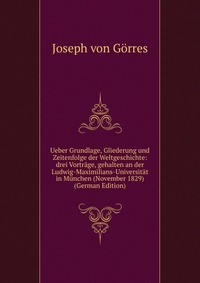 Joseph von Görres

Ueber Grundlage, Gliederung und Zeitenfolge der Weltgeschichte: drei Vorträge, gehalten an der Ludwig-Maximilians-Universität in München (November 1829) (German Edition)